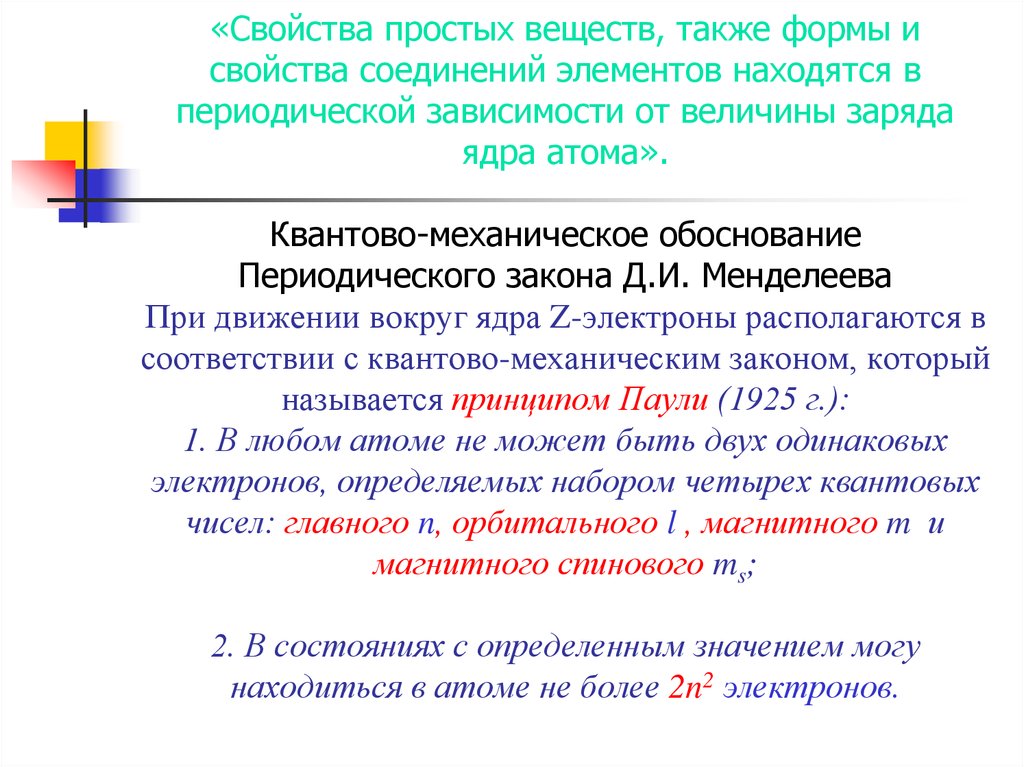 «Свойства простых веществ, также формы и свойства соединений элементов находятся в периодической зависимости от величины заряда ядра атома».

Квантово-механическое обоснование Периодического закона Д.И. Менделеева

При движении вокруг ядра Z-электроны располагаются в соответствии с квантово-механическим законом, который называется принципом Паули (1925 г.):

1. В любом атоме не может быть двух одинаковых электронов, определяемых набором четырех квантовых чисел: главного n, орбитального l , магнитного m и магнитного спинового $m_s$;

2. В состояниях с определенным значением могу находиться в атоме не более $2n^2$ электронов.